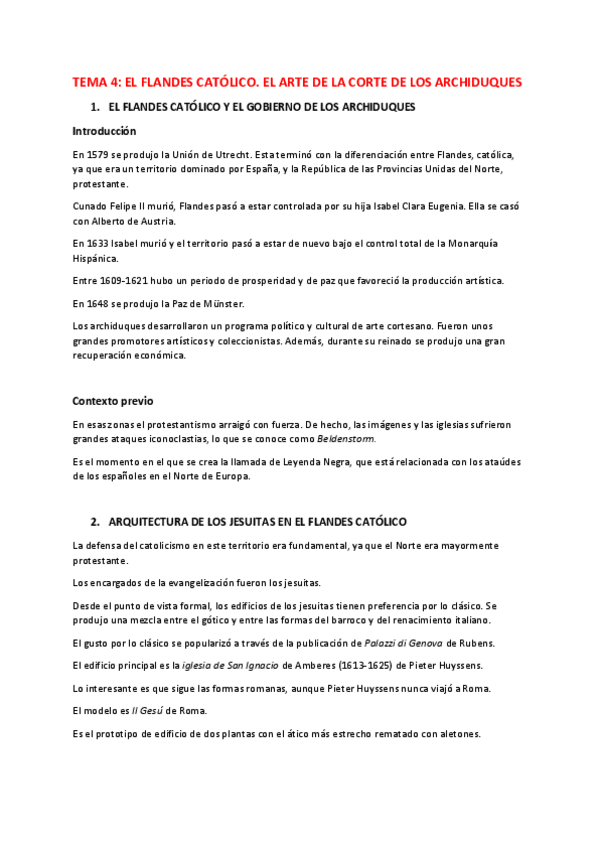 TEMA 4: EL FLANDES CATÓLICO. EL ARTE DE LA CORTE DE LOS ARCHIDUQUES

1. EL FLANDES CATÓLICO Y EL GOBIERNO DE LOS ARCHIDUQUES

Introducción

En 1579 se produjo la Unión de Utrecht. Esta terminó con la diferenciación entre Flandes, católica, ya que era un territorio dominado por España, y la República de las Provincias Unidas del Norte, protestante.

Cunado Felipe II murió, Flandes pasó a estar controlada por su hija Isabel Clara Eugenia. Ella se casó con Alberto de Austria.

En 1633 Isabel murió y el territorio pasó a estar de nuevo bajo el control total de la Monarquía Hispánica.

Entre 1609-1621 hubo un periodo de prosperidad y de paz que favoreció la producción artística.

En 1648 se produjo la Paz de Münster.

Los archiduques desarrollaron un programa político y cultural de arte cortesano. Fueron unos grandes promotores artísticos y coleccionistas. Además, durante su reinado se produjo una gran recuperación económica.

Contexto previo

En esas zonas el protestantismo arraigó con fuerza. De hecho, las imágenes y las iglesias sufrieron grandes ataques iconoclastias, lo que se conoce como Beldenstorm.

Es el momento en el que se crea la llamada de Leyenda Negra, que está relacionada con los ataúdes de los españoles en el Norte de Europa.

2. ARQUITECTURA DE LOS JESUITAS EN EL FLANDES CATÓLICO

La defensa del catolicismo en este territorio era fundamental, ya que el Norte era mayormente protestante.

Los encargados de la evangelización fueron los jesuitas.

Desde el punto de vista formal, los edificios de los jesuitas tienen preferencia por lo clásico. Se produjo una mezcla entre el gótico y entre las formas del barroco y del renacimiento italiano.

El gusto por lo clásico se popularizó a través de la publicación de Palazzi di Genova de Rubens.

El edificio principal es la iglesia de San Ignacio de Amberes (1613-1625) de Pieter Huyssens.

Lo interesante es que sigue las formas romanas, aunque Pieter Huyssens nunca viajó a Roma.

El modelo es Il Gesú de Roma.

Es el prototipo de edificio de dos plantas con el ático más estrecho rematado con aletones.